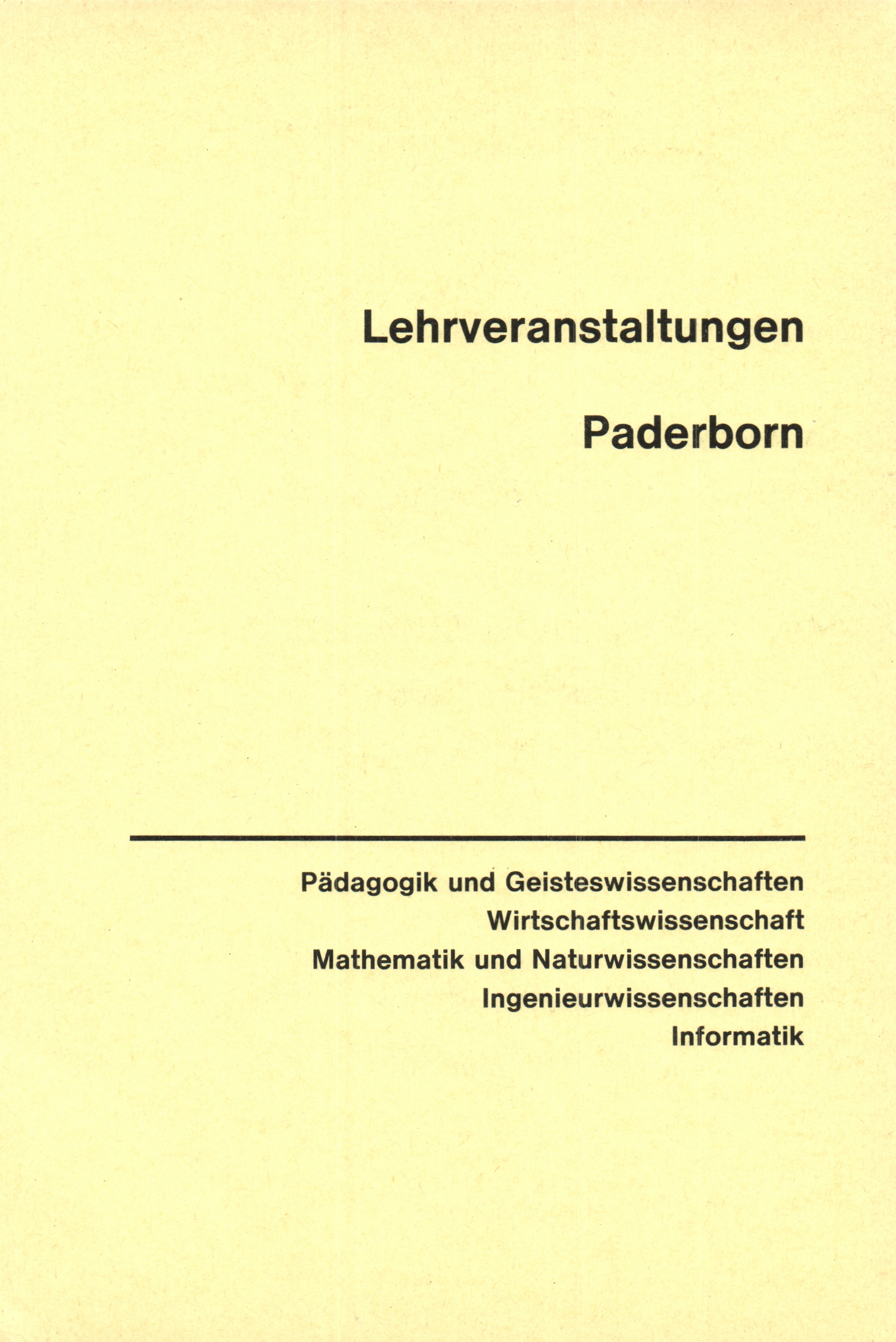 Lehrveranstaltungen

Paderborn

Pädagogik und Geisteswissenschaften
Wirtschaftswissenschaft
Mathematik und Naturwissenschaften
Ingenieurwissenschaften
Informatik